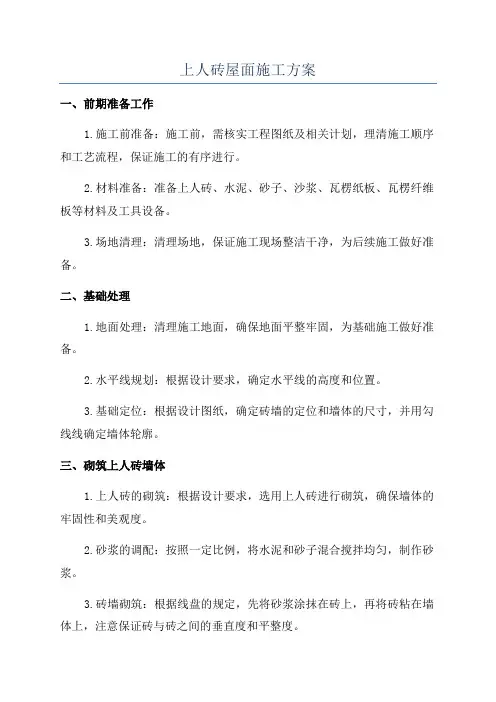 上人砖屋面施工方案

一、前期准备工作

1.施工前准备：施工前，需核实工程图纸及相关计划，理清施工顺序和工艺流程，保证施工的有序进行。

2.材料准备：准备上人砖、水泥、砂子、沙浆、瓦楞纸板、瓦楞纤维板等材料及工具设备。

3.场地清理：清理场地，保证施工现场整洁干净，为后续施工做好准备。

二、基础处理

1.地面处理：清理施工地面，确保地面平整牢固，为基础施工做好准备。

2.水平线规划：根据设计要求，确定水平线的高度和位置。

3.基础定位：根据设计图纸，确定砖墙的定位和墙体的尺寸，并用勾线线确定墙体轮廓。

三、砌筑上人砖墙体

1.上人砖的砌筑：根据设计要求，选用上人砖进行砌筑，确保墙体的牢固性和美观度。

2.砂浆的调配：按照一定比例，将水泥和砂子混合搅拌均匀，制作砂浆。

3.砖墙砌筑：根据线盘的规定，先将砂浆涂抹在砖上，再将砖粘在墙体上，注意保证砖与砖之间的垂直度和平整度。